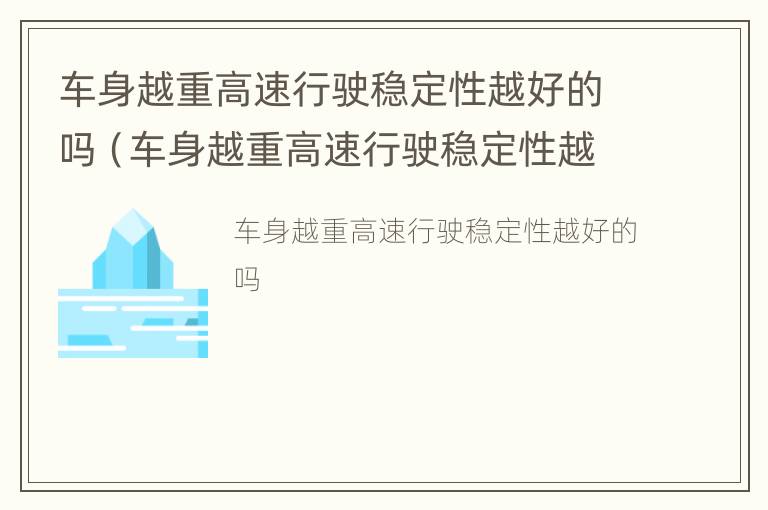 车身越重高速行驶稳定性越好的吗（车身越重高速行驶稳定性越

车身越重高速行驶稳定性越好的吗